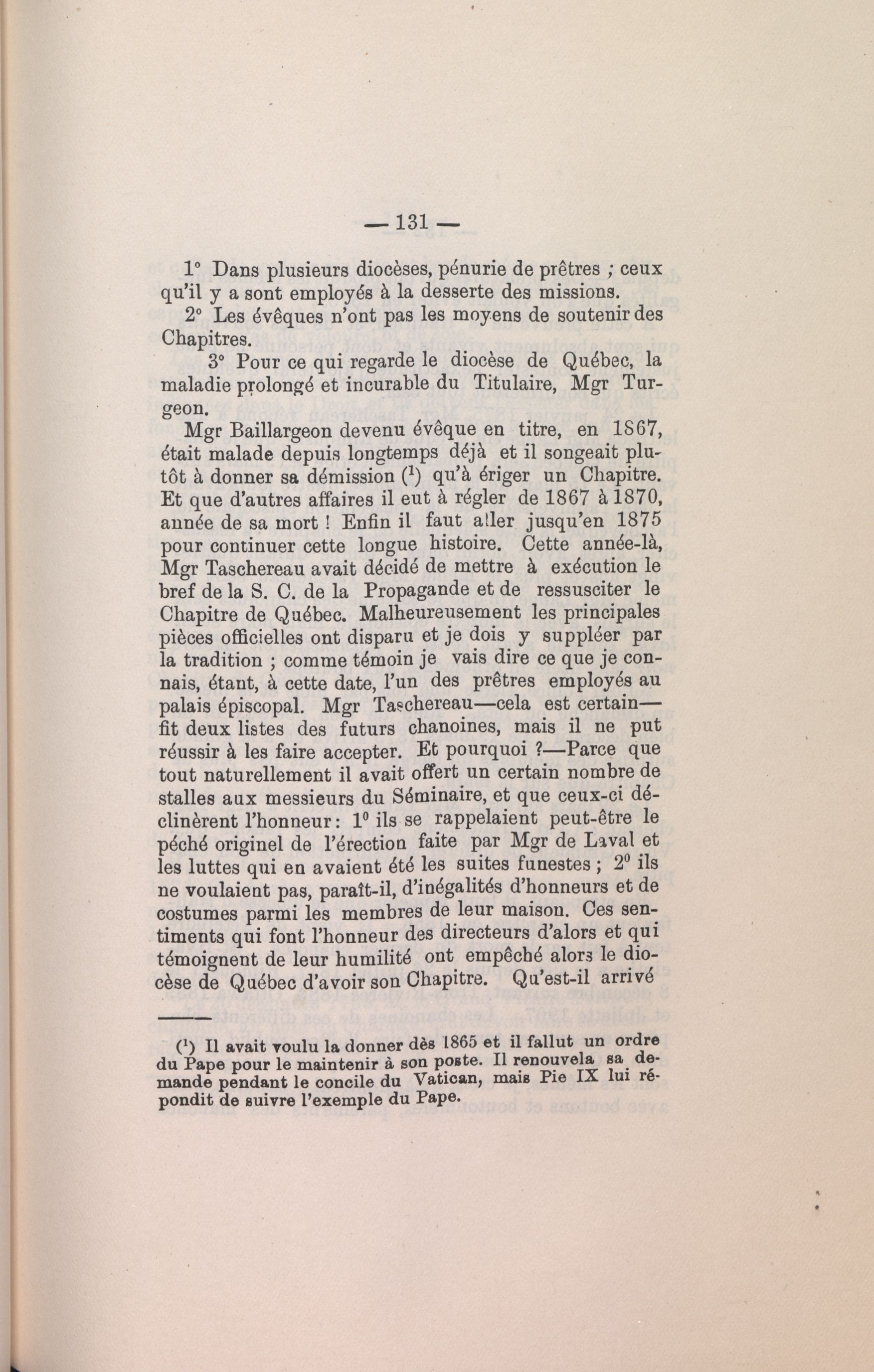 — 131 —

1° Dans plusieurs diocèses, pénurie de prêtres ; ceux qu'il y a sont employés à la desserte des missions.

2° Les évêques n'ont pas les moyens de soutenir des Chapitres.

3° Pour ce qui regarde le diocèse de Québec, la maladie prolongé et incurable du Titulaire, Mgr Turgeon.

Mgr Baillargeon devenu évêque en titre, en 1867, était malade depuis longtemps déjà et il songeait plutôt à donner sa démission ($^1$) qu'à ériger un Chapitre. Et que d'autres affaires il eut à régler de 1867 à 1870, année de sa mort ! Enfin il faut aller jusqu'en 1875 pour continuer cette longue histoire. Cette année-là, Mgr Taschereau avait décidé de mettre à exécution le bref de la S. C. de la Propagande et de ressusciter le Chapitre de Québec. Malheureusement les principales pièces officielles ont disparu et je dois y suppléer par la tradition ; comme témoin je vais dire ce que je connais, étant, à cette date, l'un des prêtres employés au palais épiscopal. Mgr Taschereau—cela est certain—fit deux listes des futurs chanoines, mais il ne put réussir à les faire accepter. Et pourquoi ?—Parce que tout naturellement il avait offert un certain nombre de stalles aux messieurs du Séminaire, et que ceux-ci déclinèrent l'honneur : 1° ils se rappelaient peut-être le péché originel de l'érection faite par Mgr de Laval et les luttes qui en avaient été les suites funestes ; 2° ils ne voulaient pas, paraît-il, d'inégalités d'honneurs et de costumes parmi les membres de leur maison. Ces sentiments qui font l'honneur des directeurs d'alors et qui témoignent de leur humilité ont empêché alors le diocèse de Québec d'avoir son Chapitre. Qu'est-il arrivé

($^1$) Il avait voulu la donner dès 1865 et il fallut un ordre du Pape pour le maintenir à son poste. Il renouvela sa demande pendant le concile du Vatican, mais Pie IX lui répondit de suivre l'exemple du Pape.